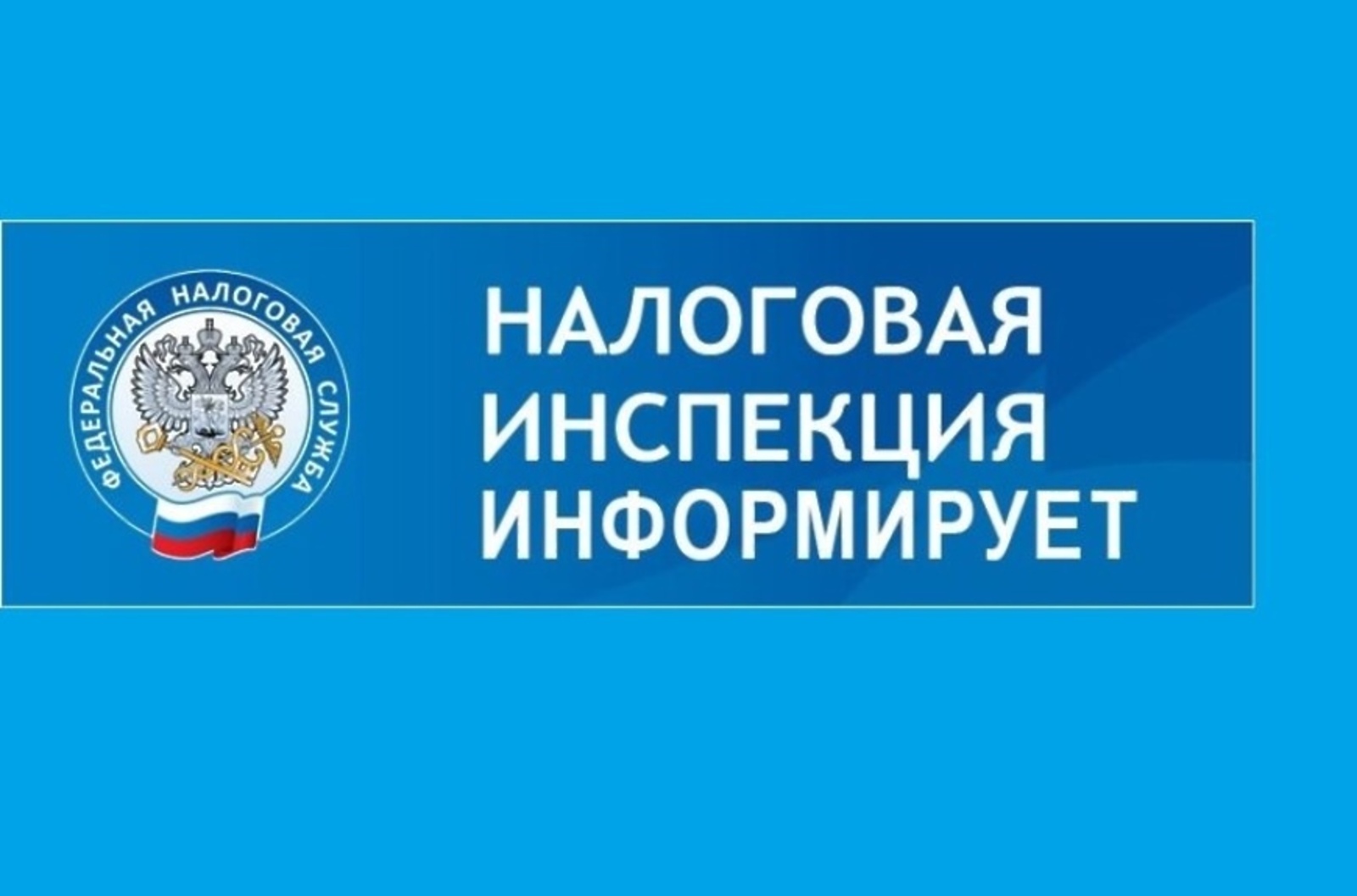 ФЕДЕРАЛЬНАЯ НАЛОГОВАЯ СЛУЖБА

НАЛОГОВАЯ ИНСПЕКЦИЯ ИНФОРМИРУЕТ